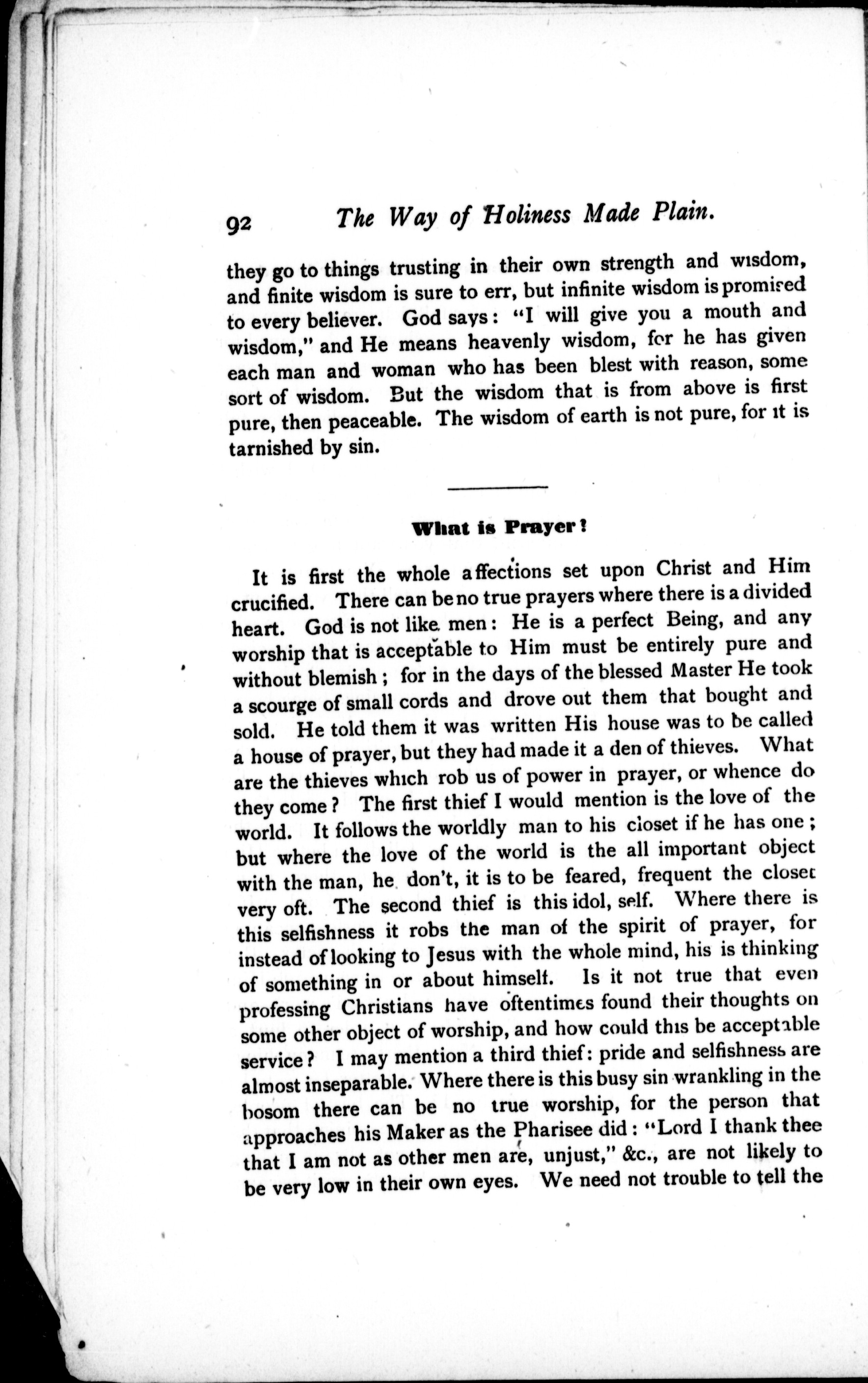 92 The Way of Holiness Made Plain.

they go to things trusting in their own strength and wisdom, and finite wisdom is sure to err, but infinite wisdom is promised to every believer. God says: "I will give you a mouth and wisdom," and He means heavenly wisdom, for he has given each man and woman who has been blest with reason, some sort of wisdom. But the wisdom that is from above is first pure, then peaceable. The wisdom of earth is not pure, for it is tarnished by sin.

What is Prayer?

It is first the whole affections set upon Christ and Him crucified. There can be no true prayers where there is a divided heart. God is not like men: He is a perfect Being, and any worship that is acceptable to Him must be entirely pure and without blemish; for in the days of the blessed Master He took a scourge of small cords and drove out them that bought and sold. He told them it was written His house was to be called a house of prayer, but they had made it a den of thieves. What are the thieves which rob us of power in prayer, or whence do they come? The first thief I would mention is the love of the world. It follows the worldly man to his closet if he has one; but where the love of the world is the all important object with the man, he don't, it is to be feared, frequent the closet very oft. The second thief is this idol, self. Where there is this selfishness it robs the man of the spirit of prayer, for instead of looking to Jesus with the whole mind, his is thinking of something in or about himself. Is it not true that even professing Christians have oftentimes found their thoughts on some other object of worship, and how could this be acceptable service? I may mention a third thief: pride and selfishness are almost inseparable. Where there is this busy sin wrankling in the bosom there can be no true worship, for the person that approaches his Maker as the Pharisee did: "Lord I thank thee that I am not as other men are, unjust," &c., are not likely to be very low in their own eyes. We need not trouble to tell the